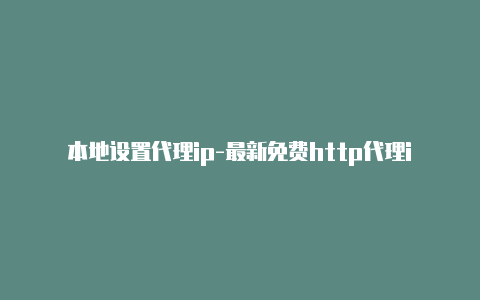 本地设置代理ip-最新免费http代理i